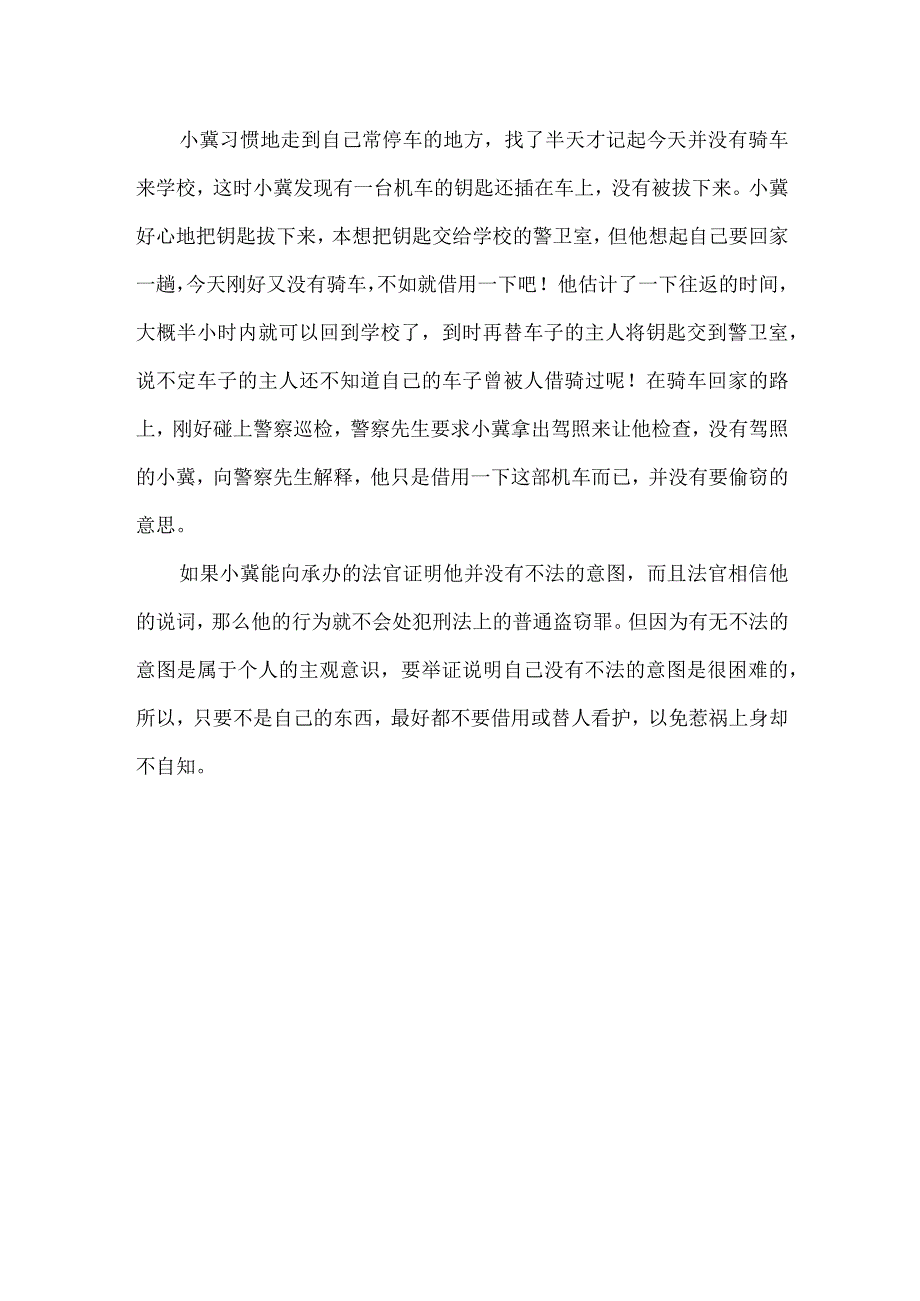 小冀习惯地走到自己常停车的地方，找了半天才记起今天并没有骑车来学校，这时小冀发现有一台机车的钥匙还插在车上，没有被拔下来。小冀好心地把钥匙拔下来，本想把钥匙交给学校的警卫室，但他想起自己要回家一趟，今天刚好又没有骑车，不如就借用一下吧！他估计了一下往返的时间，大概半小时内就可以回到学校了，到时再替车子的主人将钥匙交到警卫室，说不定车子的主人还不知道自己的车子曾被人借骑过呢！在骑车回家的路上，刚好碰上警察巡检，警察先生要求小冀拿出驾照来让他检查，没有驾照的小冀，向警察先生解释，他只是借用一下这部机车而已，并没有要偷窃的意思。

如果小冀能向承办的法官证明他并没有不法的意图，而且法官相信他的说词，那么他的行为就不会处犯刑法上的普通盗窃罪。但因为有无不法的意图是属于个人的主观意识，要举证说明自己没有不法的意图是很困难的，所以，只要不是自己的东西，最好都不要借用或替人看护，以免惹祸上身却不自知。